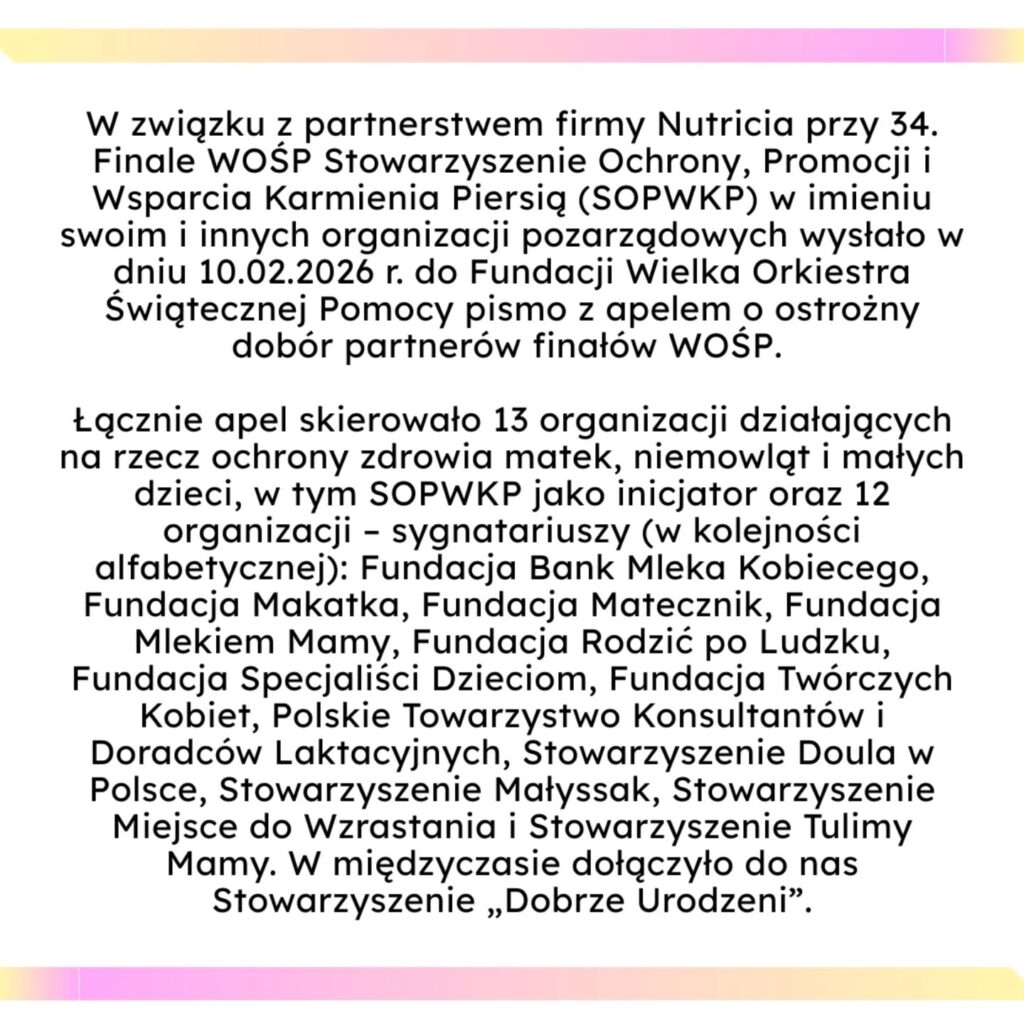 W związku z partnerstwem firmy Nutricia przy 34. Finale WOŚP Stowarzyszenie Ochrony, Promocji i Wsparcia Karmienia Piersią (SOPWKP) w imieniu swoim i innych organizacji pozarządowych wysłało w dniu 10.02.2026 r. do Fundacji Wielka Orkiestra Świątecznej Pomocy pismo z apelem o ostrożny dobór partnerów finałów WOŚP.

Łącznie apel skierowało 13 organizacji działających na rzecz ochrony zdrowia matek, niemowląt i małych dzieci, w tym SOPWKP jako inicjator oraz 12 organizacji – sygnatariuszy (w kolejności alfabetycznej): Fundacja Bank Mleka Kobiecego, Fundacja Makatka, Fundacja Matecznik, Fundacja Mlekiem Mamy, Fundacja Rodzić po Ludzku, Fundacja Specjaliści Dzieciom, Fundacja Twórczych Kobiet, Polskie Towarzystwo Konsultantów i Doradców Laktacyjnych, Stowarzyszenie Doula w Polsce, Stowarzyszenie Małyssak, Stowarzyszenie Miejsce do Wzrastania i Stowarzyszenie Tulimy Mamy. W międzyczasie dołączyło do nas Stowarzyszenie „Dobrze Urodzeni”.